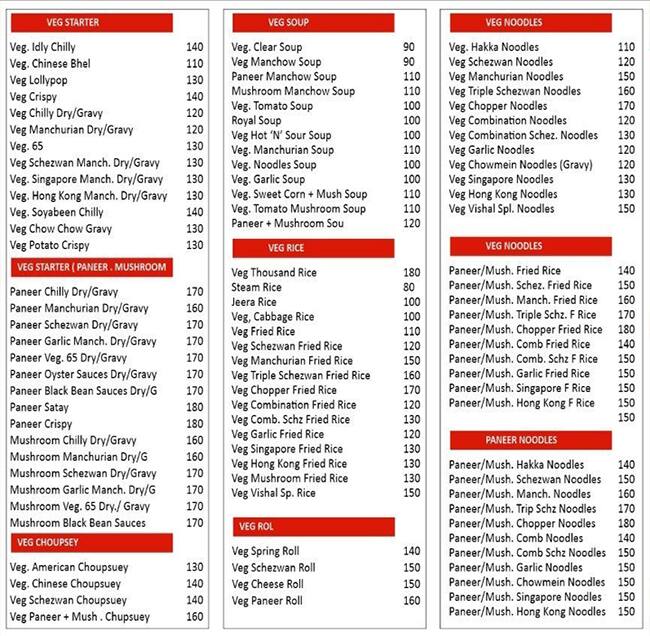 VEG STARTER

Veg. Idly Chilly 140
Veg. Chinese Bhel 110
Veg Lollypop 130
Veg Crispy 140
Veg Chilly Dry/Gravy 120
Veg Manchurian Dry/Gravy 120
Veg. 65 130
Veg Schezwan Manch. Dry/Gravy 130
Veg. Singapore Manch. Dry/Gravy 130
Veg. Hong Kong Manch. Dry/Gravy 130
Veg. Soyabeen Chilly 140
Veg Chow Chow Gravy 130
Veg Potato Crispy 130

VEG STARTER ( PANEER . MUSHROOM

Paneer Chilly Dry/Gravy 170
Paneer Manchurian Dry/Gravy 160
Paneer Schezwan Dry/Gravy 170
Paneer Garlic Manch. Dry/Gravy 170
Paneer Veg. 65 Dry/Gravy 170
Paneer Oyster Sauces Dry/Gravy 170
Paneer Black Bean Sauces Dry/G 170
Paneer Satay 180
Paneer Crispy 180
Mushroom Chilly Dry/Gravy 160
Mushroom Manchurian Dry/G 160
Mushroom Schezwan Dry/Gravy 170
Mushroom Garlic Manch. Dry/G 170
Mushroom Veg. 65 Dry./ Gravy 170
Mushroom Black Bean Sauces 170

VEG CHOUPSEY

Veg. American Choupsuey 130
Veg. Chinese Choupsuey 140
Veg Schezwan Choupsuey 140
Veg Paneer + Mush . Chupsuey 160

VEG SOUP

Veg. Clear Soup 90
Veg Manchow Soup 90
Paneer Manchow Soup 110
Mushroom Manchow Soup 110
Veg. Tomato Soup 100
Royal Soup 100
Veg Hot 'N' Sour Soup 100
Veg. Manchurian Soup 110
Veg. Noodles Soup 100
Veg. Garlic Soup 100
Veg. Sweet Corn + Mush Soup 110
Veg. Tomato Mushroom Soup 110
Paneer + Mushroom Sou 120

VEG RICE

Veg Thousand Rice 180
Steam Rice 80
Jeera Rice 100
Veg, Cabbage Rice 100
Veg Fried Rice 110
Veg Schezwan Fried Rice 120
Veg Manchurian Fried Rice 150
Veg Triple Schezwan Fried Rice 160
Veg Chopper Fried Rice 170
Veg Combination Fried Rice 120
Veg Comb. Schz Fried Rice 130
Veg Garlic Fried Rice 120
Veg Singapore Fried Rice 130
Veg Hong Kong Fried Rice 130
Veg Mushroom Fried Rice 130
Veg Vishal Sp. Rice 150

VEG ROL

Veg Spring Roll 140
Veg Schezwan Roll 150
Veg Cheese Roll 150
Veg Paneer Roll 160

VEG NOODLES

Veg. Hakka Noodles 110
Veg Schezwan Noodles 120
Veg Manchurian Noodles 150
Veg Triple Schezwan Noodles 160
Veg Chopper Noodles 170
Veg Combination Noodles 120
Veg Combination Schez. Noodles 130
Veg Garlic Noodles 120
Veg Chowmein Noodles (Gravy) 120
Veg Singapore Noodles 130
Veg Hong Kong Noodles 130
Veg Vishal Spl. Noodles 150

VEG NOODLES

Paneer/Mush. Fried Rice 140
Paneer/Mush. Schez. Fried Rice 150
Paneer/Mush. Manch. Fried Rice 160
Paneer/Mush. Triple Schz. F Rice 170
Paneer/Mush. Chopper Fried Rice 180
Paneer/Mush. Comb Fried Rice 140
Paneer/Mush. Comb. Schz F Rice 150
Paneer/Mush. Garlic Fried Rice 150
Paneer/Mush. Singapore F Rice 150
Paneer/Mush. Hong Kong F Rice 150
150

PANEER NOODLES

Paneer/Mush. Hakka Noodles 140
Paneer/Mush. Schezwan Noodles 150
Paneer/Mush. Manch. Noodles 160
Paneer/Mush. Trip Schz Noodles 170
Paneer/Mush. Chopper Noodles 180
Paneer/Mush. Comb Noodles 140
Paneer/Mush. Comb Schz Noodles 150
Paneer/Mush. Garlic Noodles 150
Paneer/Mush. Chowmein Noodles 150
Paneer/Mush. Singapore Noodles 150
Paneer/Mush. Hong Kong Noodles 150